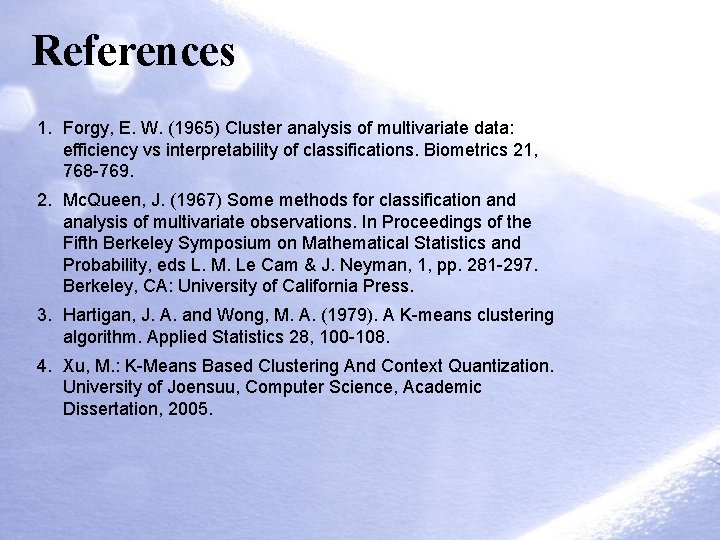 References

1. Forgy, E. W. (1965) Cluster analysis of multivariate data: efficiency vs interpretability of classifications. Biometrics 21, 768-769.

2. McQueen, J. (1967) Some methods for classification and analysis of multivariate observations. In Proceedings of the Fifth Berkeley Symposium on Mathematical Statistics and Probability, eds L. M. Le Cam & J. Neyman, 1, pp. 281-297. Berkeley, CA: University of California Press.

3. Hartigan, J. A. and Wong, M. A. (1979). A K-means clustering algorithm. Applied Statistics 28, 100-108.

4. Xu, M.: K-Means Based Clustering And Context Quantization. University of Joensuu, Computer Science, Academic Dissertation, 2005.